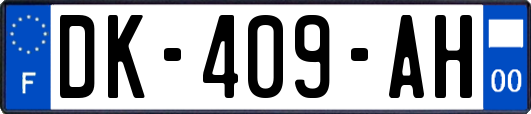 F

DK-409-AH

00